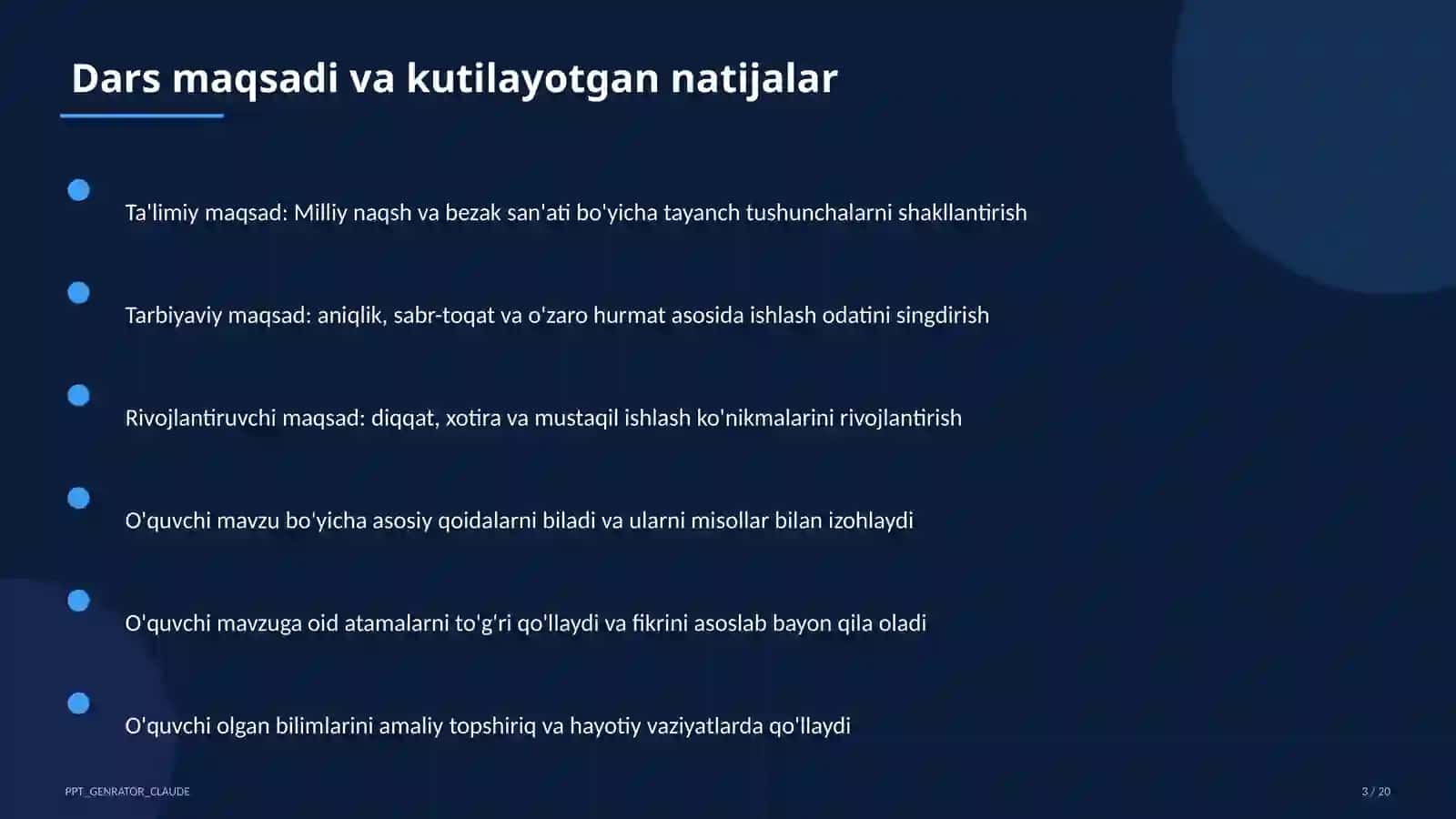 Dars maqsadi va kutilayotgan natijalar

Ta'limiy maqsad: Milliy naqsh va bezak san'ati bo'yicha tayanch tushunchalarni shakllantirish

Tarbiyaviy maqsad: aniqlik, sabr-toqat va o'zaro hurmat asosida ishlash odatini singdirish

Rivojlantiruvchi maqsad: diqqat, xotira va mustaqil ishlash ko'nikmalarini rivojlantirish

O'quvchi mavzu bo'yicha asosiy qoidalarni biladi va ularni misollar bilan izohlaydi

O'quvchi mavzuga oid atamalarni to'g'ri qo'llaydi va fikrini asoslab bayon qila oladi

O'quvchi olgan bilimlarini amaliy topshiriq va hayotiy vaziyatlarda qo'llaydi

PPT_GENRATOR_CLAUDE

3 / 20